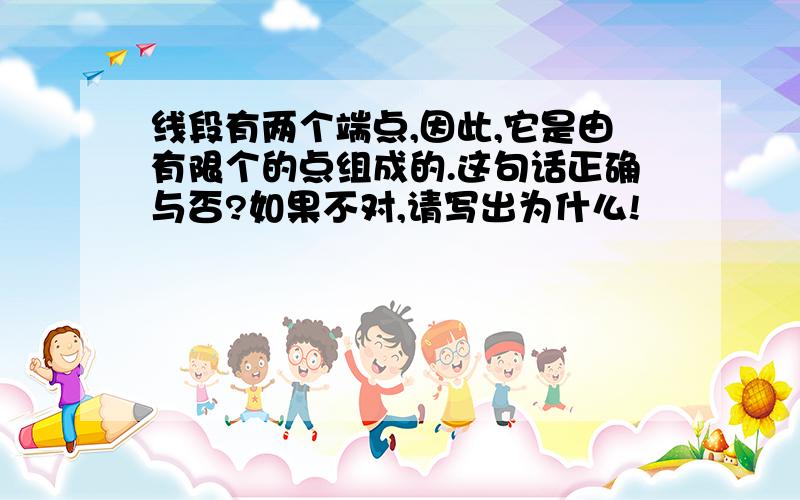 线段有两个端点,因此,它是由有限个的点组成的.这句话正确与否?如果不对,请写出为什么!